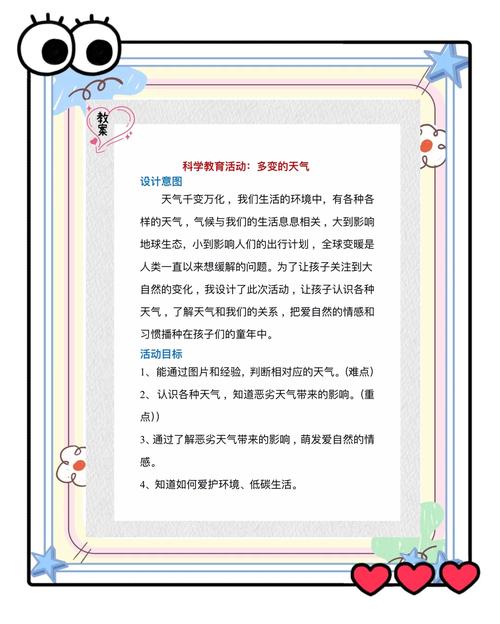 教案

科学教育活动：多变的天气

设计意图

天气千变万化，我们生活的环境中，有各种各样的天气，气候与我们的生活息息相关，大到影响地球生态，小到影响人们的出行计划，全球变暖是人类一直以来想缓解的问题。为了让孩子关注到大自然的变化，我设计了此次活动，让孩子认识各种天气，了解天气和我们的关系，把爱自然的情感和习惯播种在孩子们的童年中。

活动目标

1、能通过图片和经验，判断相对应的天气。(难点)

2、认识各种天气，知道恶劣天气带来的影响。(重点))

3、通过了解恶劣天气带来的影响，萌发爱自然的情感。

4、知道如何爱护环境、低碳生活。